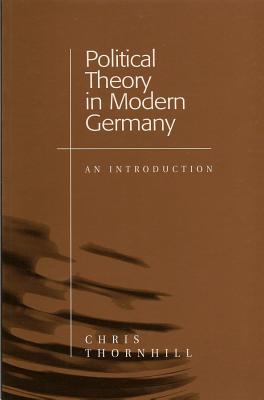 Political Theory in Modern Germany

AN INTRODUCTION

CHRIS THORNHILL